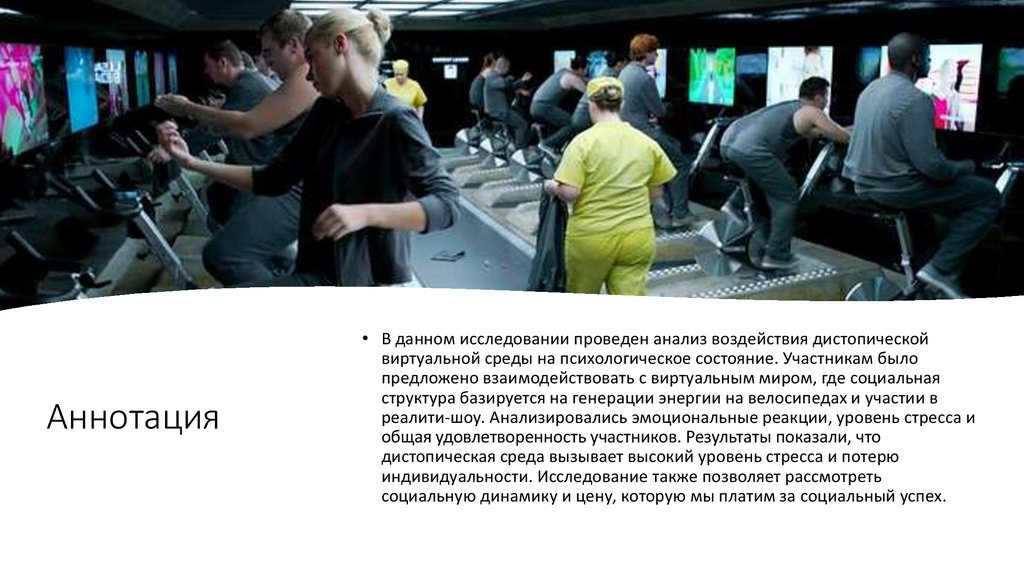 Аннотация

• В данном исследовании проведен анализ воздействия дистопической виртуальной среды на психологическое состояние. Участникам было предложено взаимодействовать с виртуальным миром, где социальная структура базируется на генерации энергии на велосипедах и участии в реалити-шоу. Анализировались эмоциональные реакции, уровень стресса и общая удовлетворенность участников. Результаты показали, что дистопическая среда вызывает высокий уровень стресса и потерю индивидуальности. Исследование также позволяет рассмотреть социальную динамику и цену, которую мы платим за социальный успех.